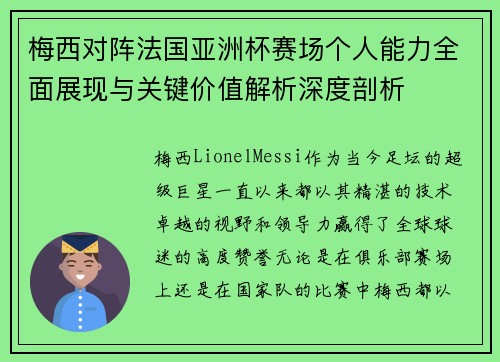 梅西对阵法国亚洲杯赛场个人能力全面展现与关键价值解析深度剖析

梅西LionelMessi作为当今足坛的超级巨星一直以来都以其精湛的技术卓越的视野和领导力赢得了全球球迷的高度赞誉无论是在俱乐部赛场上还是在国家队的比赛中梅西都以